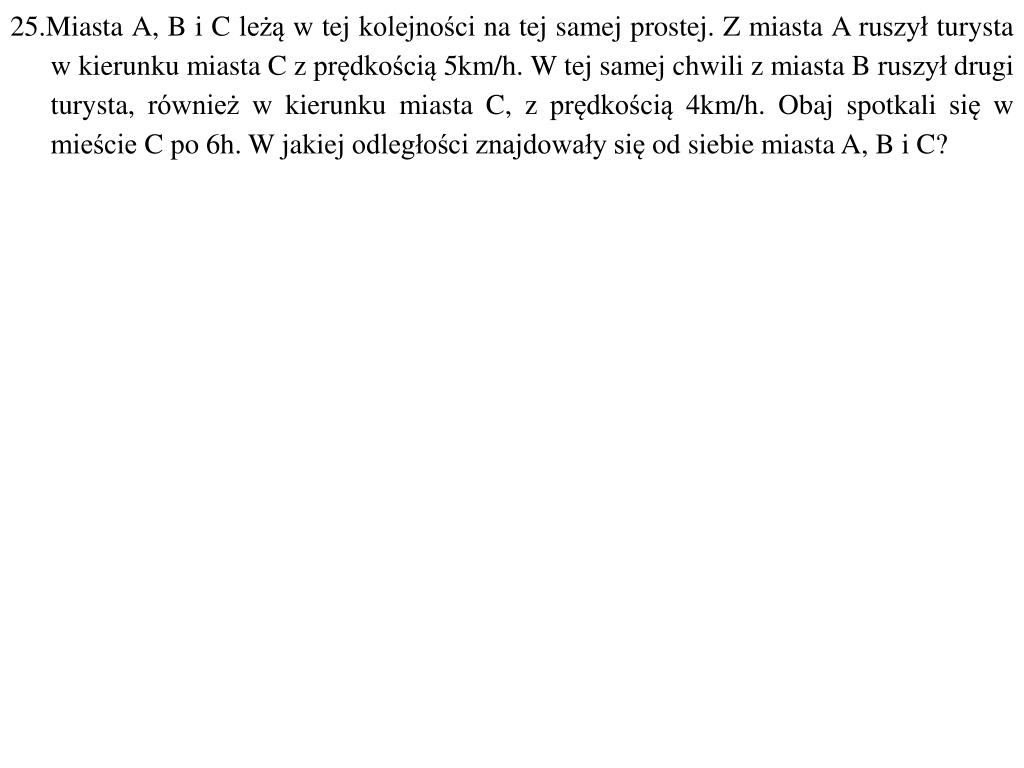 25.Miasta A, B i C leżą w tej kolejności na tej samej prostej. Z miasta A ruszył turysta w kierunku miasta C z prędkością 5km/h. W tej samej chwili z miasta B ruszył drugi turysta, również w kierunku miasta C, z prędkością 4km/h. Obaj spotkali się w mieście C po 6h. W jakiej odległości znajdowały się od siebie miasta A, B i C?